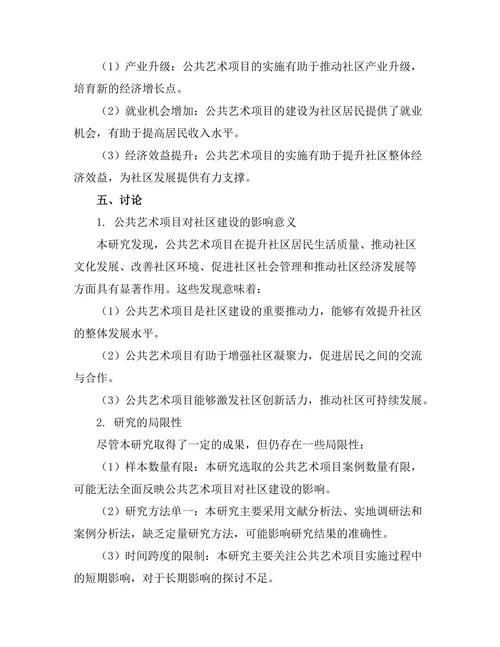 （1）产业升级：公共艺术项目的实施有助于推动社区产业升级，培育新的经济增长点。

（2）就业机会增加：公共艺术项目的建设为社区居民提供了就业机会，有助于提高居民收入水平。

（3）经济效益提升：公共艺术项目的实施有助于提升社区整体经济效益，为社区发展提供有力支撑。

五、讨论

1. 公共艺术项目对社区建设的影响意义

本研究发现，公共艺术项目在提升社区居民生活质量、推动社区文化发展、改善社区环境、促进社区社会管理和推动社区经济发展等方面具有显著作用。这些发现意味着：

（1）公共艺术项目是社区建设的重要推动力，能够有效提升社区的整体发展水平。

（2）公共艺术项目有助于增强社区凝聚力，促进居民之间的交流与合作。

（3）公共艺术项目能够激发社区创新活力，推动社区可持续发展。

2. 研究的局限性

尽管本研究取得了一定的成果，但仍存在一些局限性：

（1）样本数量有限：本研究选取的公共艺术项目案例数量有限，可能无法全面反映公共艺术项目对社区建设的影响。

（2）研究方法单一：本研究主要采用文献分析法、实地调研法和案例分析法，缺乏定量研究方法，可能影响研究结果的准确性。

（3）时间跨度的限制：本研究主要关注公共艺术项目实施过程中的短期影响，对于长期影响的探讨不足。